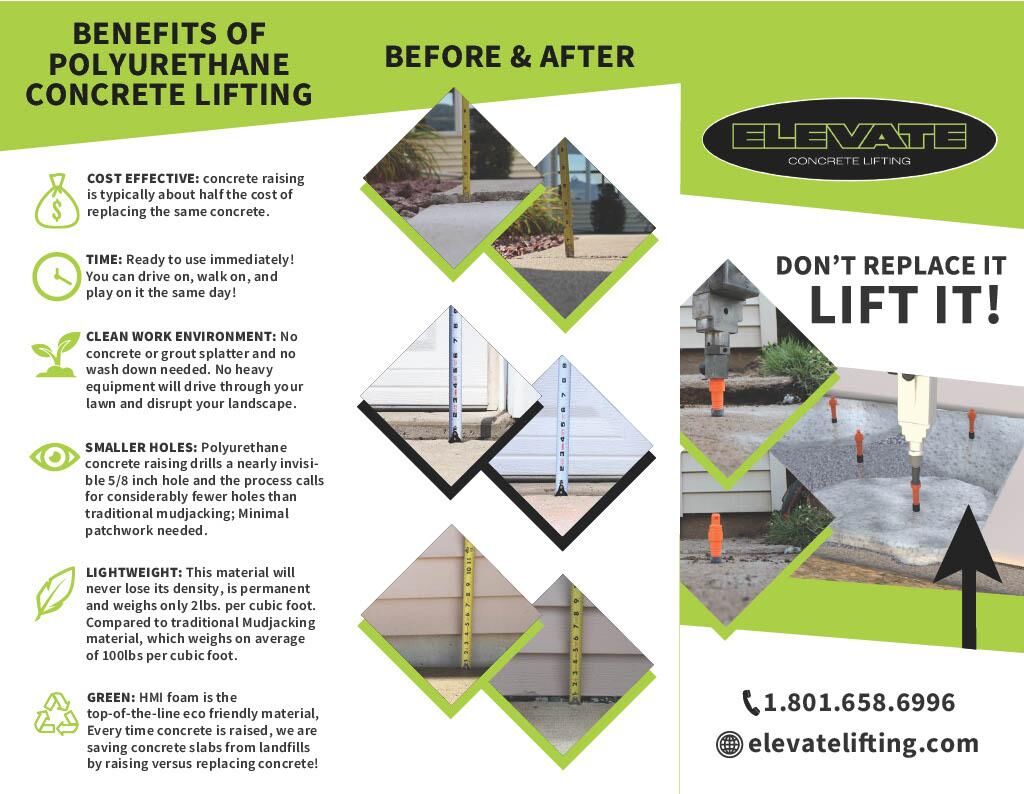 BENEFITS OF POLYURETHANE CONCRETE LIFTING

COST EFFECTIVE: concrete raising is typically about half the cost of replacing the same concrete.

TIME: Ready to use immediately! You can drive on, walk on, and play on it the same day!

CLEAN WORK ENVIRONMENT: No concrete or grout splatter and no wash down needed. No heavy equipment will drive through your lawn and disrupt your landscape.

SMALLER HOLES: Polyurethane concrete raising drills a nearly invisible 5/8 inch hole and the process calls for considerably fewer holes than traditional mudjacking; Minimal patchwork needed.

LIGHTWEIGHT: This material will never lose its density, is permanent and weighs only 2lbs. per cubic foot. Compared to traditional Mudjacking material, which weighs on average of 100lbs per cubic foot.

GREEN: HMI foam is the top-of-the-line eco friendly material, Every time concrete is raised, we are saving concrete slabs from landfills by raising versus replacing concrete!

BEFORE & AFTER

ELEVATE
CONCRETE LIFTING

DON'T REPLACE IT
LIFT IT!

1.801.658.6996
elevatelifting.com